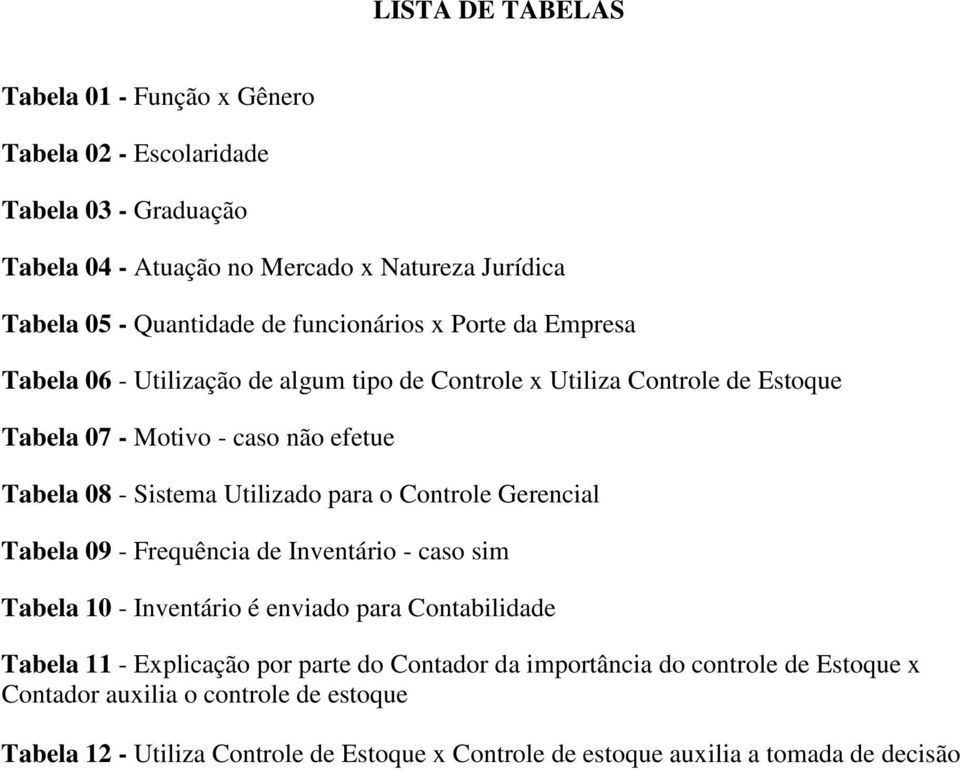 LISTA DE TABELAS

Tabela 01 - Função x Gênero

Tabela 02 - Escolaridade

Tabela 03 - Graduação

Tabela 04 - Atuação no Mercado x Natureza Jurídica

Tabela 05 - Quantidade de funcionários x Porte da Empresa

Tabela 06 - Utilização de algum tipo de Controle x Utiliza Controle de Estoque

Tabela 07 - Motivo - caso não efetue

Tabela 08 - Sistema Utilizado para o Controle Gerencial

Tabela 09 - Frequência de Inventário - caso sim

Tabela 10 - Inventário é enviado para Contabilidade

Tabela 11 - Explicação por parte do Contador da importância do controle de Estoque x Contador auxilia o controle de estoque

Tabela 12 - Utiliza Controle de Estoque x Controle de estoque auxilia a tomada de decisão